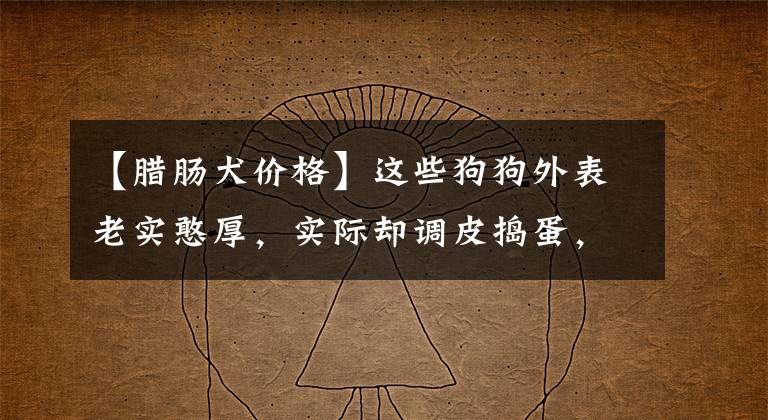 【腊肠犬价格】这些狗狗外表老实憨厚，实际却调皮捣蛋，